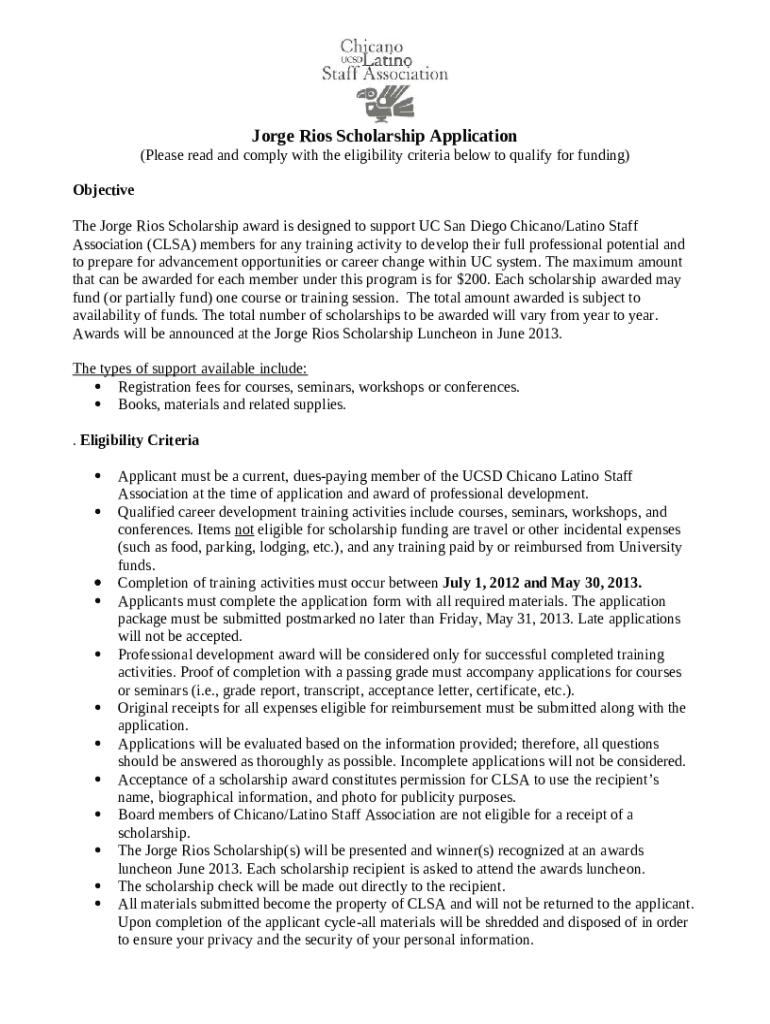 Chicano
UCSD Latino
Staff Association

Jorge Rios Scholarship Application
(Please read and comply with the eligibility criteria below to qualify for funding)

Objective

The Jorge Rios Scholarship award is designed to support UC San Diego Chicano/Latino Staff Association (CLSA) members for any training activity to develop their full professional potential and to prepare for advancement opportunities or career change within UC system. The maximum amount that can be awarded for each member under this program is for $200. Each scholarship awarded may fund (or partially fund) one course or training session. The total amount awarded is subject to availability of funds. The total number of scholarships to be awarded will vary from year to year. Awards will be announced at the Jorge Rios Scholarship Luncheon in June 2013.

The types of support available include:
• Registration fees for courses, seminars, workshops or conferences.
• Books, materials and related supplies.

. Eligibility Criteria

• Applicant must be a current, dues-paying member of the UCSD Chicano Latino Staff Association at the time of application and award of professional development.
• Qualified career development training activities include courses, seminars, workshops, and conferences. Items not eligible for scholarship funding are travel or other incidental expenses (such as food, parking, lodging, etc.), and any training paid by or reimbursed from University funds.
• Completion of training activities must occur between July 1, 2012 and May 30, 2013.
• Applicants must complete the application form with all required materials. The application package must be submitted postmarked no later than Friday, May 31, 2013. Late applications will not be accepted.
• Professional development award will be considered only for successful completed training activities. Proof of completion with a passing grade must accompany applications for courses or seminars (i.e., grade report, transcript, acceptance letter, certificate, etc.).
• Original receipts for all expenses eligible for reimbursement must be submitted along with the application.
• Applications will be evaluated based on the information provided; therefore, all questions should be answered as thoroughly as possible. Incomplete applications will not be considered.
• Acceptance of a scholarship award constitutes permission for CLSA to use the recipient's name, biographical information, and photo for publicity purposes.
• Board members of Chicano/Latino Staff Association are not eligible for a receipt of a scholarship.
• The Jorge Rios Scholarship(s) will be presented and winner(s) recognized at an awards luncheon June 2013. Each scholarship recipient is asked to attend the awards luncheon.
• The scholarship check will be made out directly to the recipient.
• All materials submitted become the property of CLSA and will not be returned to the applicant. Upon completion of the applicant cycle-all materials will be shredded and disposed of in order to ensure your privacy and the security of your personal information.